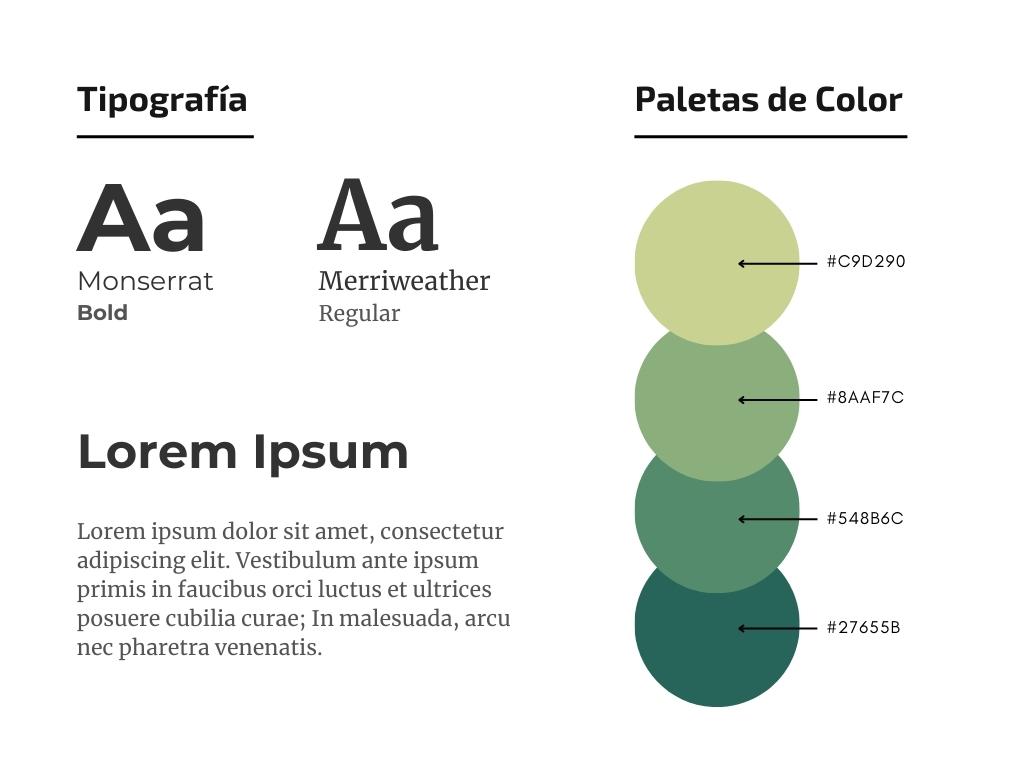 Tipografía

Aa
Monserrat
Bold

Aa
Merriweather
Regular

Lorem Ipsum

Lorem ipsum dolor sit amet, consectetur adipiscing elit. Vestibulum ante ipsum primis in faucibus orci luctus et ultrices posuere cubilia curae; In malesuada, arcu nec pharetra venenatis.

Paletas de Color

#C9D290

#8AAF7C

#548B6C

#27655B